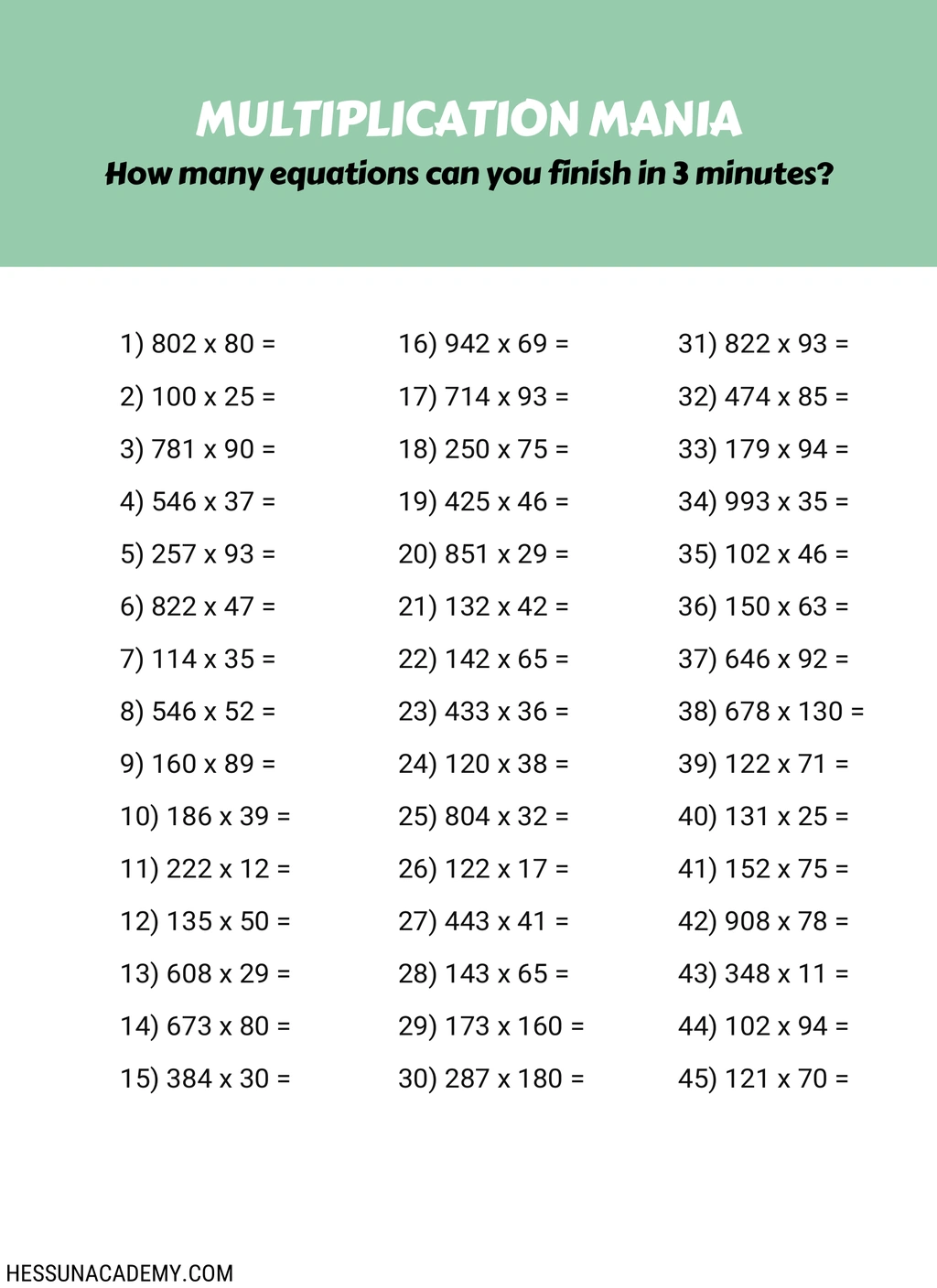 MULTIPLICATION MANIA

How many equations can you finish in 3 minutes?

1) 802 x 80 =
2) 100 x 25 =
3) 781 x 90 =
4) 546 x 37 =
5) 257 x 93 =
6) 822 x 47 =
7) 114 x 35 =
8) 546 x 52 =
9) 160 x 89 =
10) 186 x 39 =
11) 222 x 12 =
12) 135 x 50 =
13) 608 x 29 =
14) 673 x 80 =
15) 384 x 30 =

16) 942 x 69 =
17) 714 x 93 =
18) 250 x 75 =
19) 425 x 46 =
20) 851 x 29 =
21) 132 x 42 =
22) 142 x 65 =
23) 433 x 36 =
24) 120 x 38 =
25) 804 x 32 =
26) 122 x 17 =
27) 443 x 41 =
28) 143 x 65 =
29) 173 x 160 =
30) 287 x 180 =

31) 822 x 93 =
32) 474 x 85 =
33) 179 x 94 =
34) 993 x 35 =
35) 102 x 46 =
36) 150 x 63 =
37) 646 x 92 =
38) 678 x 130 =
39) 122 x 71 =
40) 131 x 25 =
41) 152 x 75 =
42) 908 x 78 =
43) 348 x 11 =
44) 102 x 94 =
45) 121 x 70 =

HESSUNACADEMY.COM